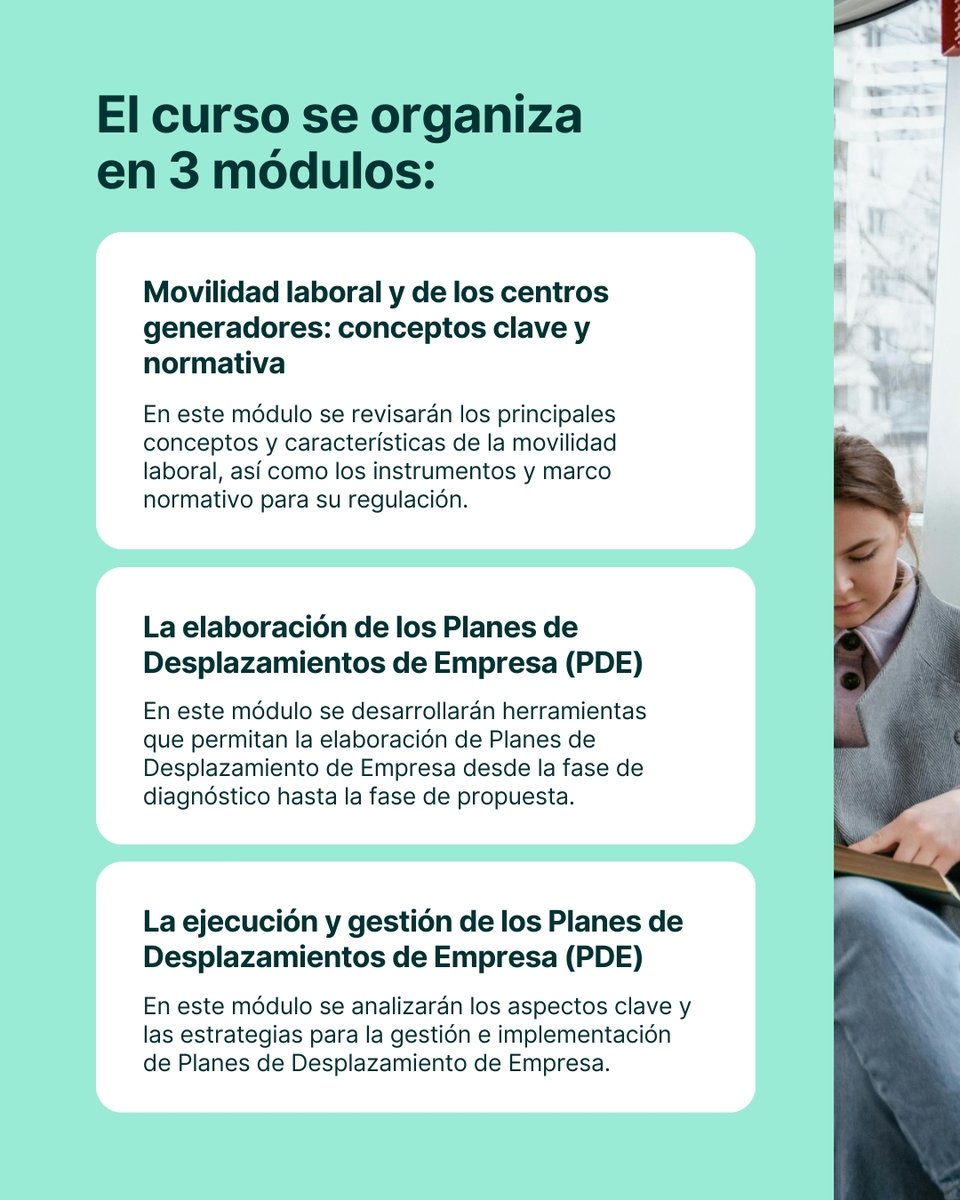 El curso se organiza en 3 módulos:

Movilidad laboral y de los centros generadores: conceptos clave y normativa

En este módulo se revisarán los principales conceptos y características de la movilidad laboral, así como los instrumentos y marco normativo para su regulación.

La elaboración de los Planes de Desplazamientos de Empresa (PDE)

En este módulo se desarrollarán herramientas que permitan la elaboración de Planes de Desplazamiento de Empresa desde la fase de diagnóstico hasta la fase de propuesta.

La ejecución y gestión de los Planes de Desplazamientos de Empresa (PDE)

En este módulo se analizarán los aspectos clave y las estrategias para la gestión e implementación de Planes de Desplazamiento de Empresa.